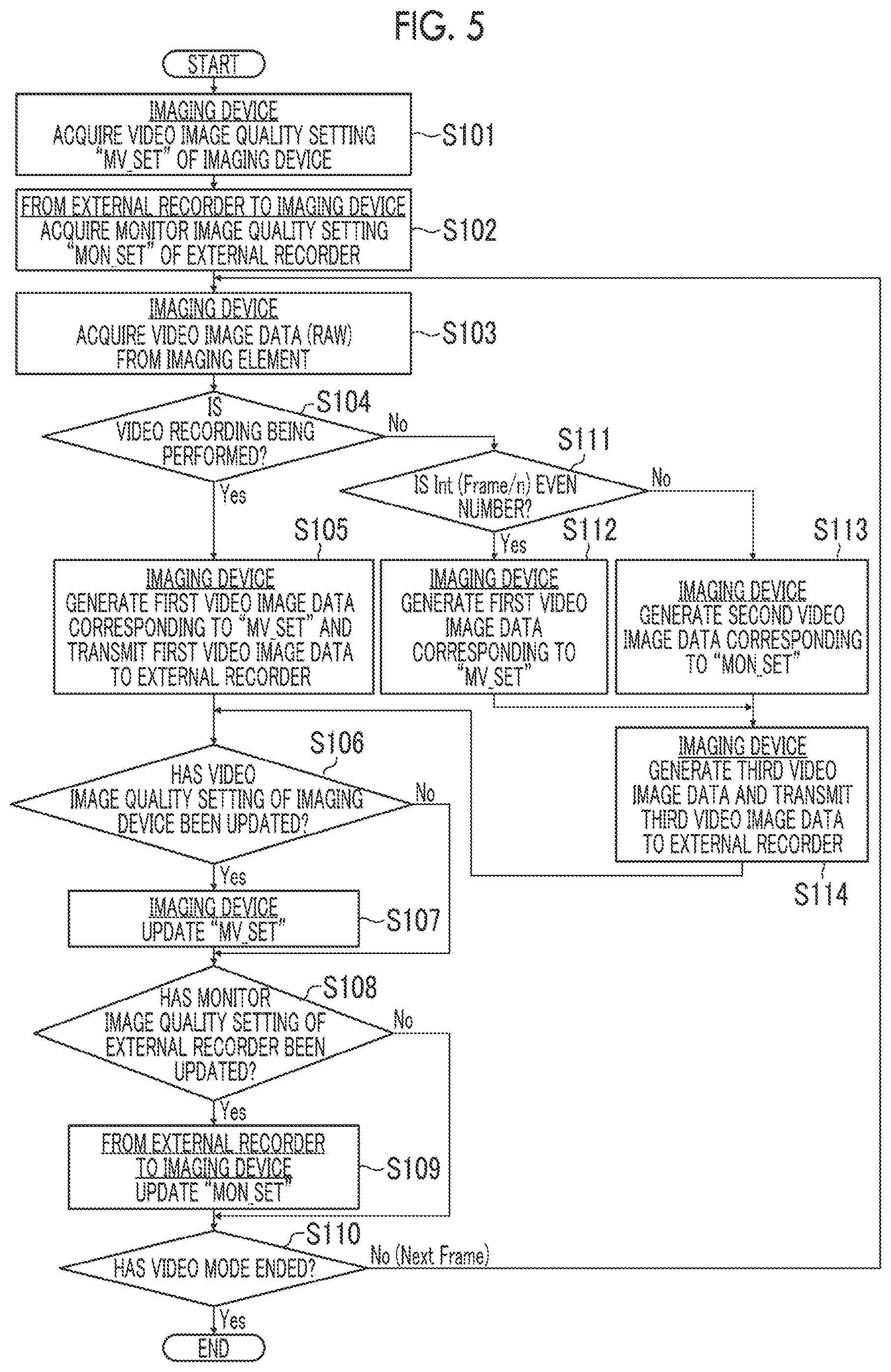 FIG. 5

START

IMAGING DEVICE
ACQUIRE VIDEO IMAGE QUALITY SETTING "MV_SET" OF IMAGING DEVICE
S101

FROM EXTERNAL RECORDER TO IMAGING DEVICE
ACQUIRE MONITOR IMAGE QUALITY SETTING "MON_SET" OF EXTERNAL RECORDER
S102

IMAGING DEVICE
ACQUIRE VIDEO IMAGE DATA (RAW) FROM IMAGING ELEMENT
S103

S104
IS VIDEO RECORDING BEING PERFORMED?
No
Yes

S111
IS Int (Frame/n) EVEN NUMBER?
No
Yes

S105
IMAGING DEVICE
GENERATE FIRST VIDEO IMAGE DATA CORRESPONDING TO "MV_SET" AND TRANSMIT FIRST VIDEO IMAGE DATA TO EXTERNAL RECORDER

S112
IMAGING DEVICE
GENERATE FIRST VIDEO IMAGE DATA CORRESPONDING TO "MV_SET"

S113
IMAGING DEVICE
GENERATE SECOND VIDEO IMAGE DATA CORRESPONDING TO "MON_SET"

IMAGING DEVICE
GENERATE THIRD VIDEO IMAGE DATA AND TRANSMIT THIRD VIDEO IMAGE DATA TO EXTERNAL RECORDER
S114

S106
HAS VIDEO IMAGE QUALITY SETTING OF IMAGING DEVICE BEEN UPDATED?
No
Yes

IMAGING DEVICE
UPDATE "MV_SET"
S107

S108
HAS MONITOR IMAGE QUALITY SETTING OF EXTERNAL RECORDER BEEN UPDATED?
No
Yes

FROM EXTERNAL RECORDER TO IMAGING DEVICE
UPDATE "MON_SET"
S109

S110
HAS VIDEO MODE ENDED?
No (Next Frame)
Yes

END